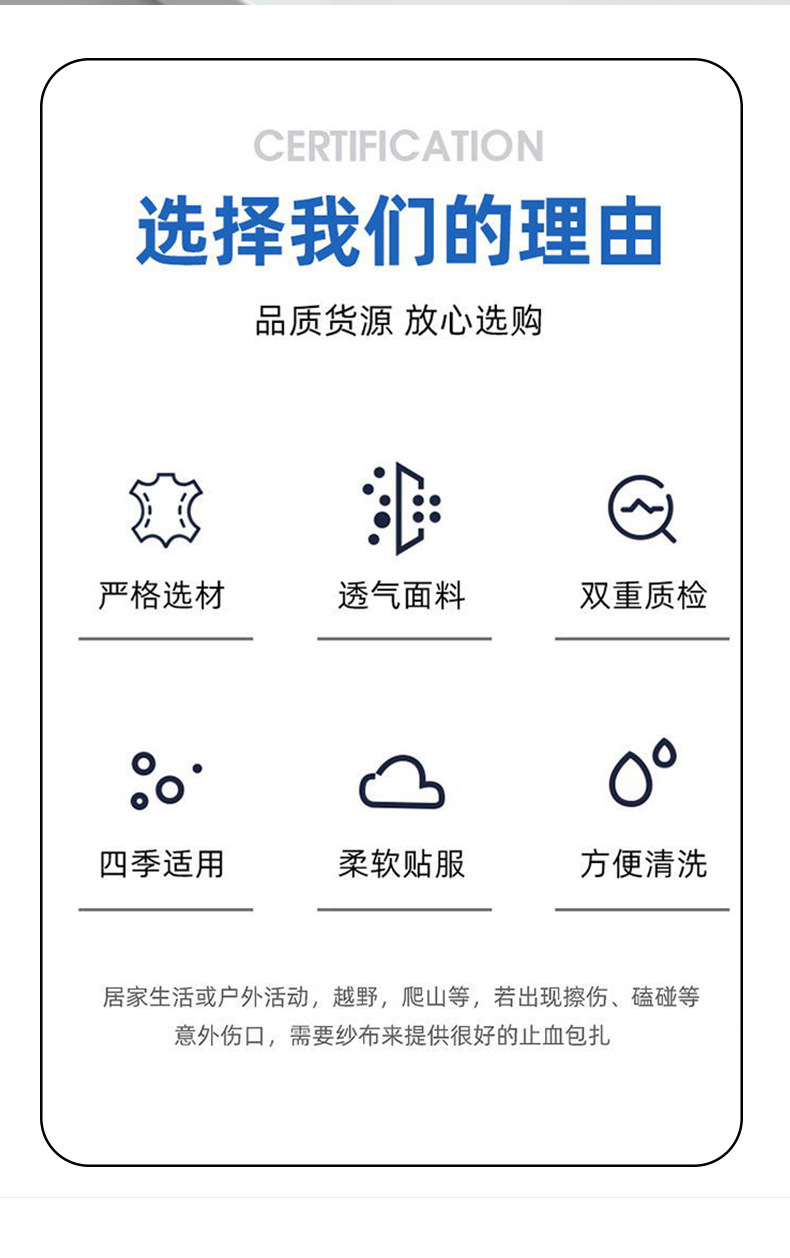 CERTIFICATION

选择我们的理由

品质货源 放心选购

严格选材

透气面料

双重质检

四季适用

柔软贴服

方便清洗

居家生活或户外活动，越野，爬山等，若出现擦伤、磕碰等意外伤口，需要纱布来提供很好的止血包扎